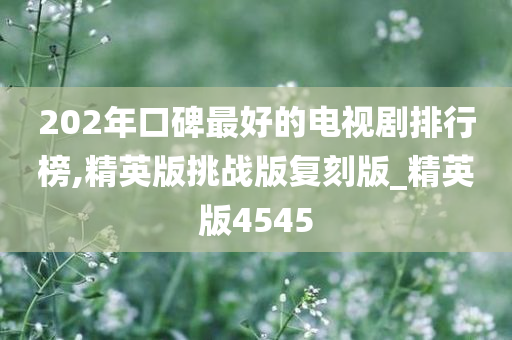 202年口碑最好的电视剧排行榜,精英版挑战版复刻版_精英版4545